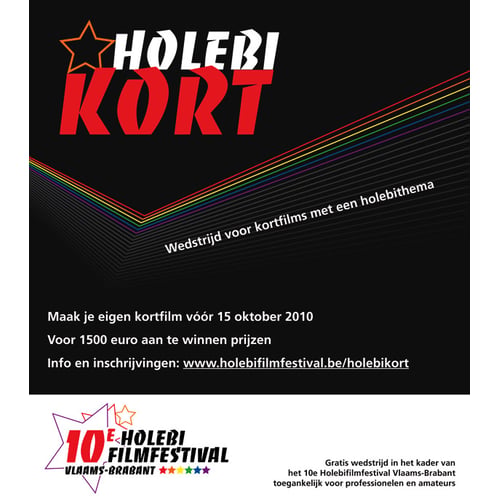 HOLEBI KORT

Wedstrijd voor kortfilms met een holebithema

Maak je eigen kortfilm vóór 15 oktober 2010

Voor 1500 euro aan te winnen prijzen

Info en inschrijvingen: www.holebifilmfestival.be/holebikort

10E HOLEBI FILMFESTIVAL VLAAMS-BRABANT

Gratis wedstrijd in het kader van het 10e Holebifilmfestival Vlaams-Brabant toegankelijk voor professionelen en amateurs